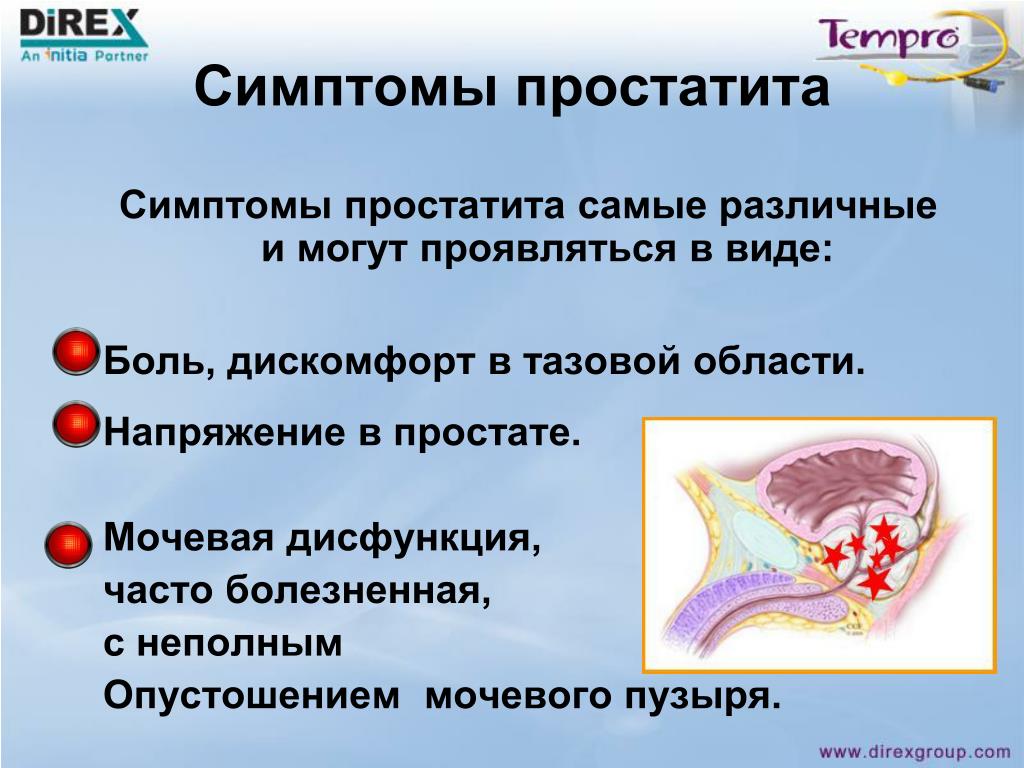 DiREX
An Initia Partner

Tempro

Симптомы простатита

Симптомы простатита самые различные и могут проявляться в виде:

Боль, дискомфорт в тазовой области.

Напряжение в простате.

Мочевая дисфункция,
часто болезненная,
с неполным
Опустошением мочевого пузыря.

www.direxgroup.com